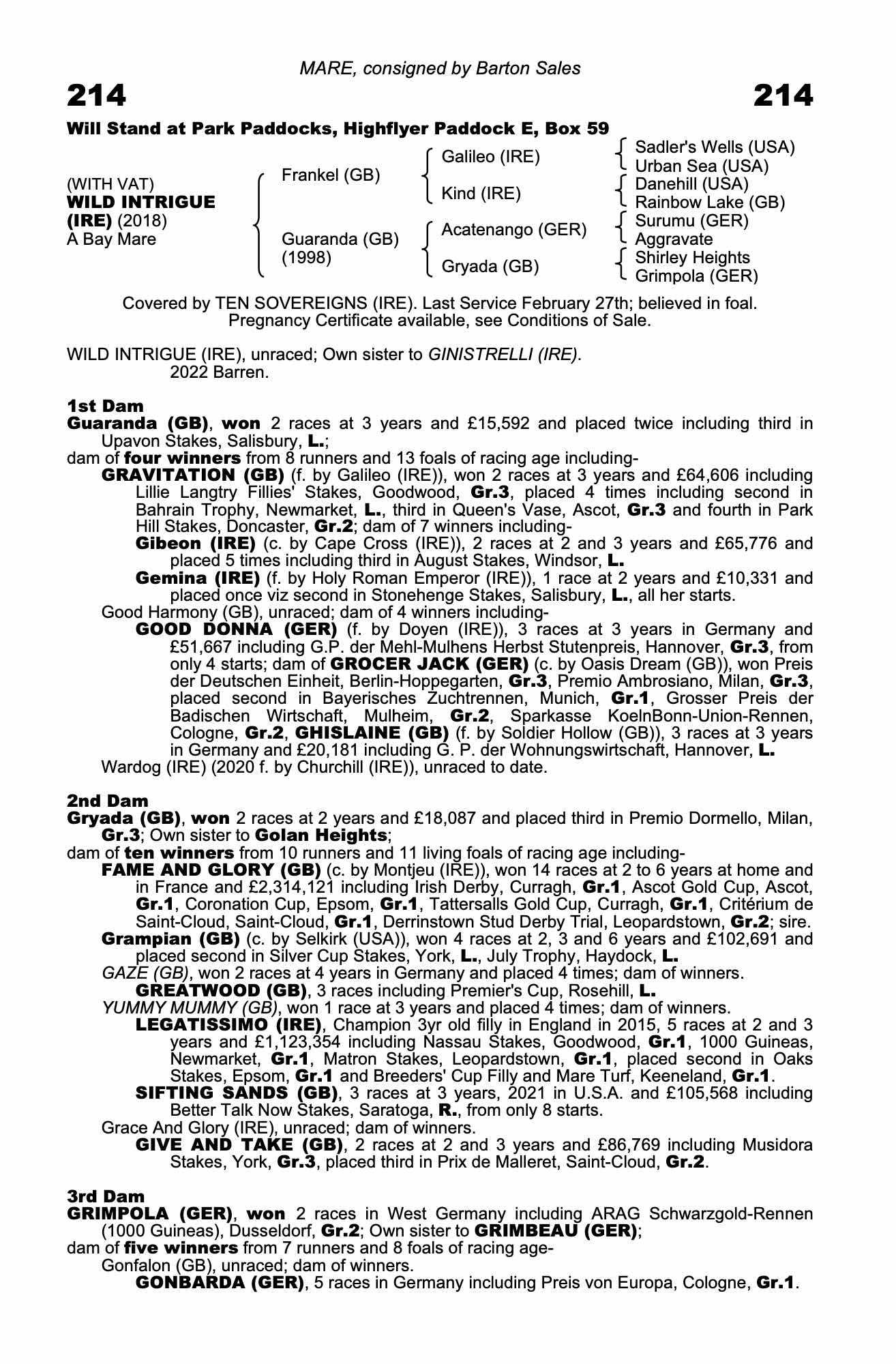 MARE, consigned by Barton Sales

214 214

Will Stand at Park Paddocks, Highflyer Paddock E, Box 59

(WITH VAT)
WILD INTRIGUE (IRE) (2018)
A Bay Mare

Frankel (GB)
Guaranda (GB) (1998)

Galileo (IRE)
Kind (IRE)
Acatenango (GER)
Gryada (GB)

Sadler's Wells (USA)
Urban Sea (USA)
Danehill (USA)
Rainbow Lake (GB)
Surumu (GER)
Aggravate
Shirley Heights
Grimpola (GER)

Covered by TEN SOVEREIGNS (IRE). Last Service February 27th; believed in foal. Pregnancy Certificate available, see Conditions of Sale.

WILD INTRIGUE (IRE), unraced; Own sister to GINISTRELLI (IRE).
2022 Barren.

1st Dam
Guaranda (GB), won 2 races at 3 years and £15,592 and placed twice including third in Upavon Stakes, Salisbury, L.;
dam of four winners from 8 runners and 13 foals of racing age including-
GRAVITATION (GB) (f. by Galileo (IRE)), won 2 races at 3 years and £64,606 including Lillie Langtry Fillies' Stakes, Goodwood, Gr.3, placed 4 times including second in Bahrain Trophy, Newmarket, L., third in Queen's Vase, Ascot, Gr.3 and fourth in Park Hill Stakes, Doncaster, Gr.2; dam of 7 winners including-
Gibeon (IRE) (c. by Cape Cross (IRE)), 2 races at 2 and 3 years and £65,776 and placed 5 times including third in August Stakes, Windsor, L.
Gemina (IRE) (f. by Holy Roman Emperor (IRE)), 1 race at 2 years and £10,331 and placed once viz second in Stonehenge Stakes, Salisbury, L., all her starts.
Good Harmony (GB), unraced; dam of 4 winners including-
GOOD DONNA (GER) (f. by Doyen (IRE)), 3 races at 3 years in Germany and £51,667 including G.P. der Mehl-Mulhens Herbst Stutenpreis, Hannover, Gr.3, from only 4 starts; dam of GROCER JACK (GER) (c. by Oasis Dream (GB)), won Preis der Deutschen Einheit, Berlin-Hoppegarten, Gr.3, Premio Ambrosiano, Milan, Gr.3, placed second in Bayerisches Zuchtrennen, Munich, Gr.1, Grosser Preis der Badischen Wirtschaft, Mulheim, Gr.2, Sparkasse KoelnBonn-Union-Rennen, Cologne, Gr.2, GHISLAINE (GB) (f. by Soldier Hollow (GB)), 3 races at 3 years in Germany and £20,181 including G. P. der Wohnungswirtschaft, Hannover, L.
Wardog (IRE) (2020 f. by Churchill (IRE)), unraced to date.

2nd Dam
Gryada (GB), won 2 races at 2 years and £18,087 and placed third in Premio Dormello, Milan, Gr.3; Own sister to Golan Heights;
dam of ten winners from 10 runners and 11 living foals of racing age including-
FAME AND GLORY (GB) (c. by Montjeu (IRE)), won 14 races at 2 to 6 years at home and in France and £2,314,121 including Irish Derby, Curragh, Gr.1, Ascot Gold Cup, Ascot, Gr.1, Coronation Cup, Epsom, Gr.1, Tattersalls Gold Cup, Curragh, Gr.1, Critérium de Saint-Cloud, Saint-Cloud, Gr.1, Derrinstown Stud Derby Trial, Leopardstown, Gr.2; sire.
Grampian (GB) (c. by Selkirk (USA)), won 4 races at 2, 3 and 6 years and £102,691 and placed second in Silver Cup Stakes, York, L., July Trophy, Haydock, L.
GAZE (GB), won 2 races at 4 years in Germany and placed 4 times; dam of winners.
GREATWOOD (GB), 3 races including Premier's Cup, Rosehill, L.
YUMMY MUMMY (GB), won 1 race at 3 years and placed 4 times; dam of winners.
LEGATISSIMO (IRE), Champion 3yr old filly in England in 2015, 5 races at 2 and 3 years and £1,123,354 including Nassau Stakes, Goodwood, Gr.1, 1000 Guineas, Newmarket, Gr.1, Matron Stakes, Leopardstown, Gr.1, placed second in Oaks Stakes, Epsom, Gr.1 and Breeders' Cup Filly and Mare Turf, Keeneland, Gr.1.
SIFTING SANDS (GB), 3 races at 3 years, 2021 in U.S.A. and £105,568 including Better Talk Now Stakes, Saratoga, R., from only 8 starts.
Grace And Glory (IRE), unraced; dam of winners.
GIVE AND TAKE (GB), 2 races at 2 and 3 years and £86,769 including Musidora Stakes, York, Gr.3, placed third in Prix de Malleret, Saint-Cloud, Gr.2.

3rd Dam
GRIMPOLA (GER), won 2 races in West Germany including ARAG Schwarzgold-Rennen (1000 Guineas), Dusseldorf, Gr.2; Own sister to GRIMBEAU (GER);
dam of five winners from 7 runners and 8 foals of racing age-
Gonfalon (GB), unraced; dam of winners.
GONBARDA (GER), 5 races in Germany including Preis von Europa, Cologne, Gr.1.